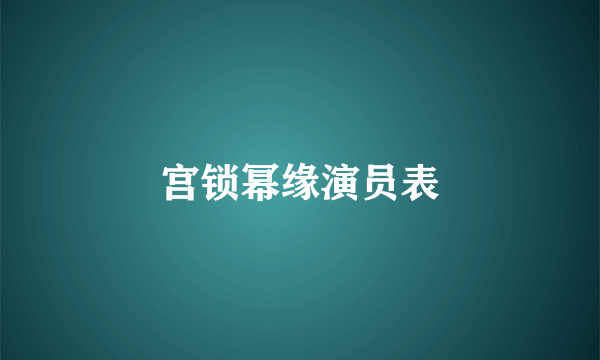 宫锁幂缘演员表